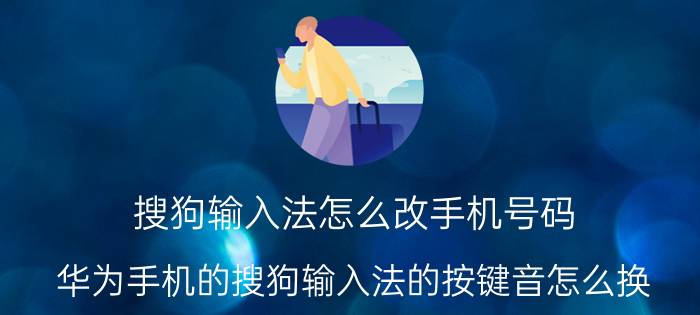 搜狗输入法怎么改手机号码

华为手机的搜狗输入法的按键音怎么换